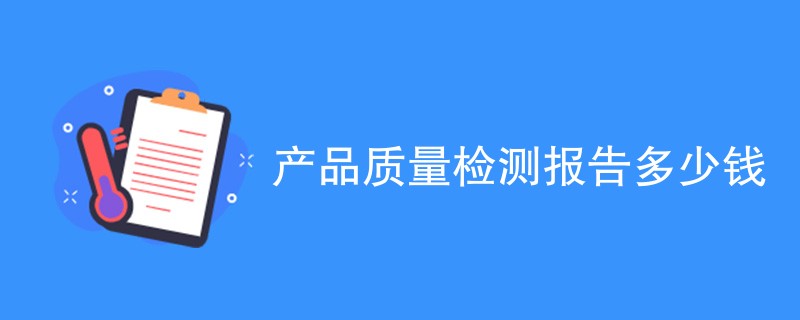 产品质量检测报告多少钱